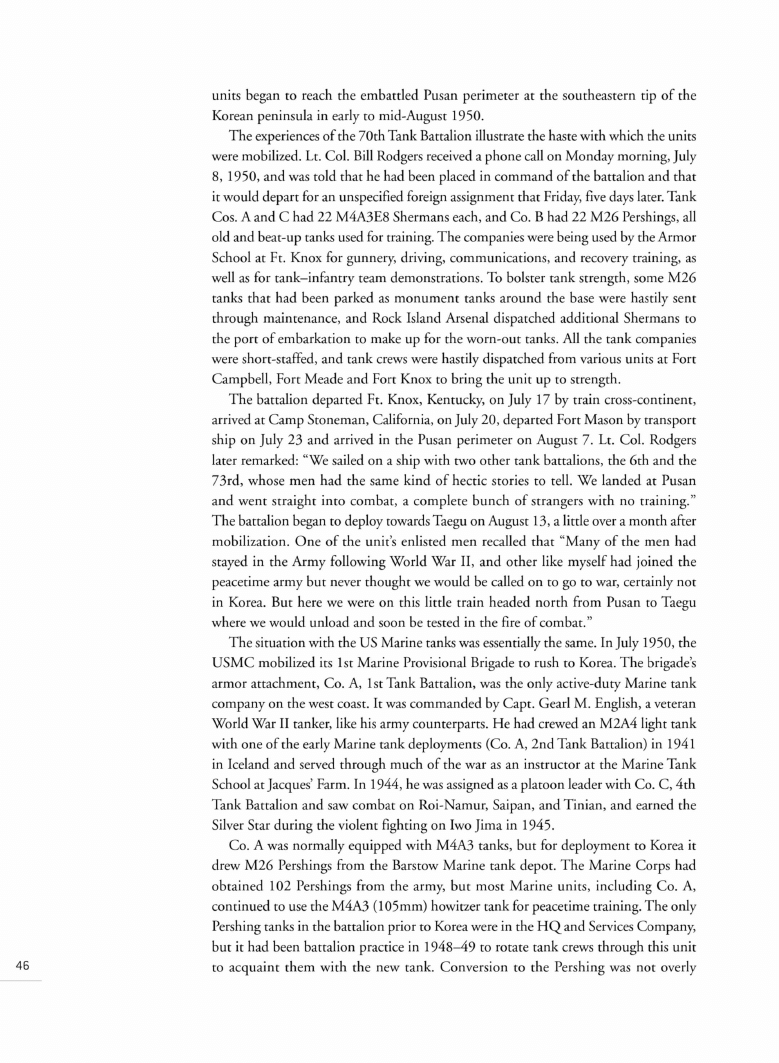 units began to reach the embattled Pusan perimeter at the southeastern tip of the Korean peninsula in early to mid-August 1950.

The experiences of the 70th Tank Battalion illustrate the haste with which the units were mobilized. Lt. Col. Bill Rodgers received a phone call on Monday morning, July 8, 1950, and was told that he had been placed in command of the battalion and that it would depart for an unspecified foreign assignment that Friday, five days later. Tank Cos. A and C had 22 M4A3E8 Shermans each, and Co. B had 22 M26 Pershings, all old and beat-up tanks used for training. The companies were being used by the Armor School at Ft. Knox for gunnery, driving, communications, and recovery training, as well as for tank–infantry team demonstrations. To bolster tank strength, some M26 tanks that had been parked as monument tanks around the base were hastily sent through maintenance, and Rock Island Arsenal dispatched additional Shermans to the port of embarkation to make up for the worn-out tanks. All the tank companies were short-staffed, and tank crews were hastily dispatched from various units at Fort Campbell, Fort Meade and Fort Knox to bring the unit up to strength.

The battalion departed Ft. Knox, Kentucky, on July 17 by train cross-continent, arrived at Camp Stoneman, California, on July 20, departed Fort Mason by transport ship on July 23 and arrived in the Pusan perimeter on August 7. Lt. Col. Rodgers later remarked: "We sailed on a ship with two other tank battalions, the 6th and the 73rd, whose men had the same kind of hectic stories to tell. We landed at Pusan and went straight into combat, a complete bunch of strangers with no training." The battalion began to deploy towards Taegu on August 13, a little over a month after mobilization. One of the unit's enlisted men recalled that "Many of the men had stayed in the Army following World War II, and other like myself had joined the peacetime army but never thought we would be called on to go to war, certainly not in Korea. But here we were on this little train headed north from Pusan to Taegu where we would unload and soon be tested in the fire of combat."

The situation with the US Marine tanks was essentially the same. In July 1950, the USMC mobilized its 1st Marine Provisional Brigade to rush to Korea. The brigade's armor attachment, Co. A, 1st Tank Battalion, was the only active-duty Marine tank company on the west coast. It was commanded by Capt. Gearl M. English, a veteran World War II tanker, like his army counterparts. He had crewed an M2A4 light tank with one of the early Marine tank deployments (Co. A, 2nd Tank Battalion) in 1941 in Iceland and served through much of the war as an instructor at the Marine Tank School at Jacques' Farm. In 1944, he was assigned as a platoon leader with Co. C, 4th Tank Battalion and saw combat on Roi-Namur, Saipan, and Tinian, and earned the Silver Star during the violent fighting on Iwo Jima in 1945.

Co. A was normally equipped with M4A3 tanks, but for deployment to Korea it drew M26 Pershings from the Barstow Marine tank depot. The Marine Corps had obtained 102 Pershings from the army, but most Marine units, including Co. A, continued to use the M4A3 (105mm) howitzer tank for peacetime training. The only Pershing tanks in the battalion prior to Korea were in the HQ and Services Company, but it had been battalion practice in 1948–49 to rotate tank crews through this unit to acquaint them with the new tank. Conversion to the Pershing was not overly

46